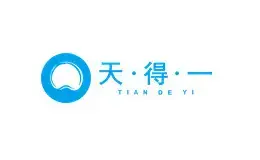 天·得·一
TIAN DE YI